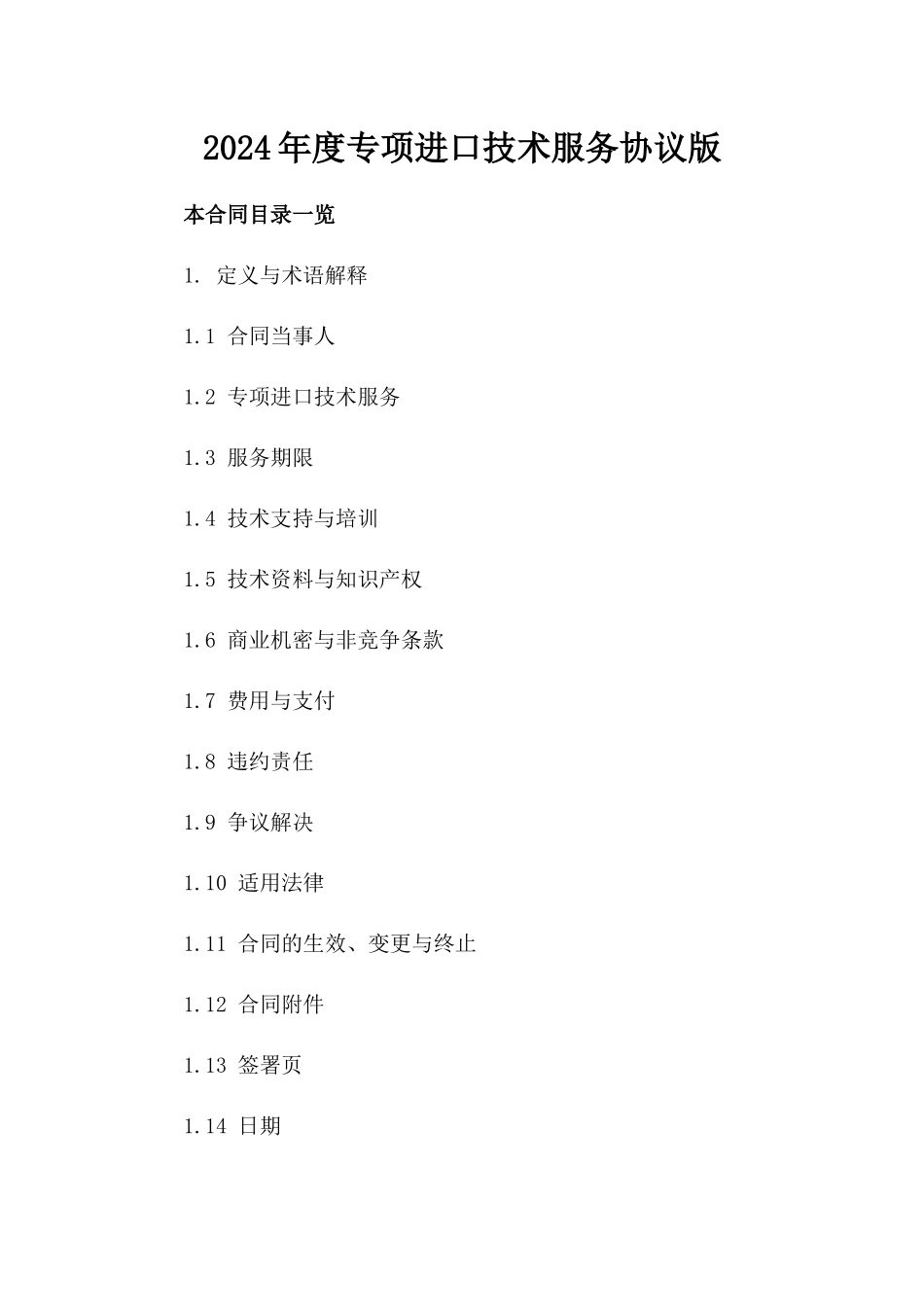 2024年度专项进口技术服务协议版

本合同目录一览

1. 定义与术语解释

1.1 合同当事人

1.2 专项进口技术服务

1.3 服务期限

1.4 技术支持与培训

1.5 技术资料与知识产权

1.6 商业机密与非竞争条款

1.7 费用与支付

1.8 违约责任

1.9 争议解决

1.10 适用法律

1.11 合同的生效、变更与终止

1.12 合同附件

1.13 签署页

1.14 日期